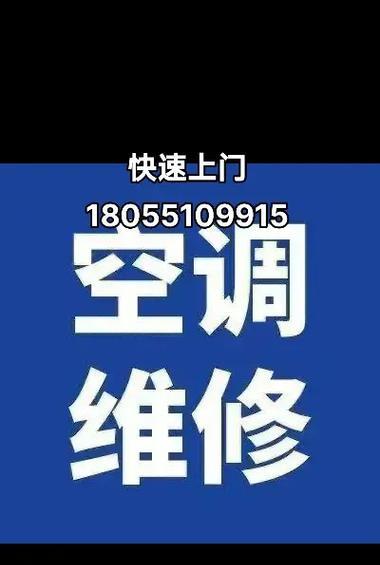 快速上门
18055109915
空调
维修